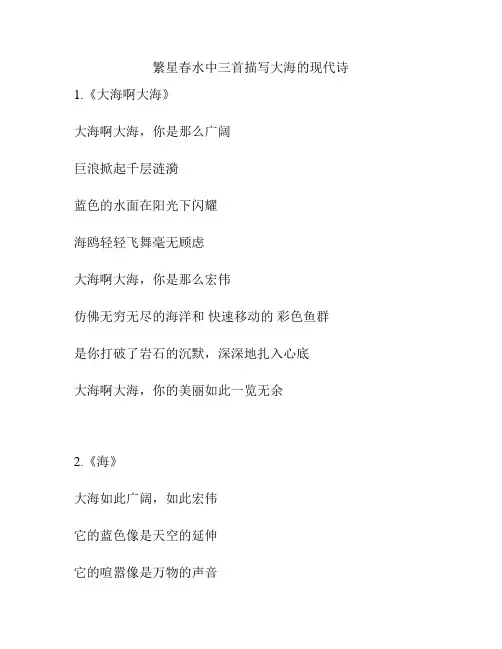 繁星春水中三首描写大海的现代诗

1.《大海啊大海》

大海啊大海，你是那么广阔

巨浪掀起千层涟漪

蓝色的水面在阳光下闪耀

海鸥轻轻飞舞毫无顾虑

大海啊大海，你是那么宏伟

仿佛无穷无尽的海洋和 快速移动的 彩色鱼群

是你打破了岩石的沉默，深深地扎入心底

大海啊大海，你的美丽如此一览无余

2.《海》

大海如此广阔，如此宏伟

它的蓝色像是天空的延伸

它的喧嚣像是万物的声音